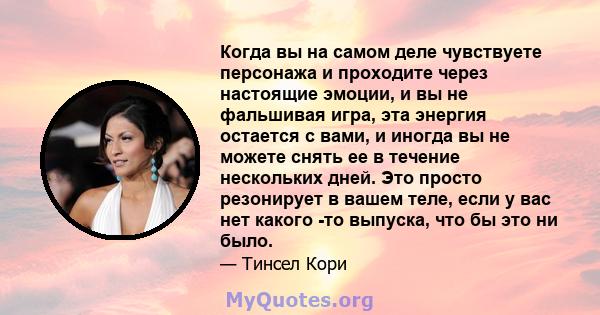 Когда вы на самом деле чувствуете персонажа и проходите через настоящие эмоции, и вы не фальшивая игра, эта энергия остается с вами, и иногда вы не можете снять ее в течение нескольких дней. Это просто резонирует в вашем теле, если у вас нет какого -то выпуска, что бы это ни было.

— Тинсел Кори

MyQuotes.org